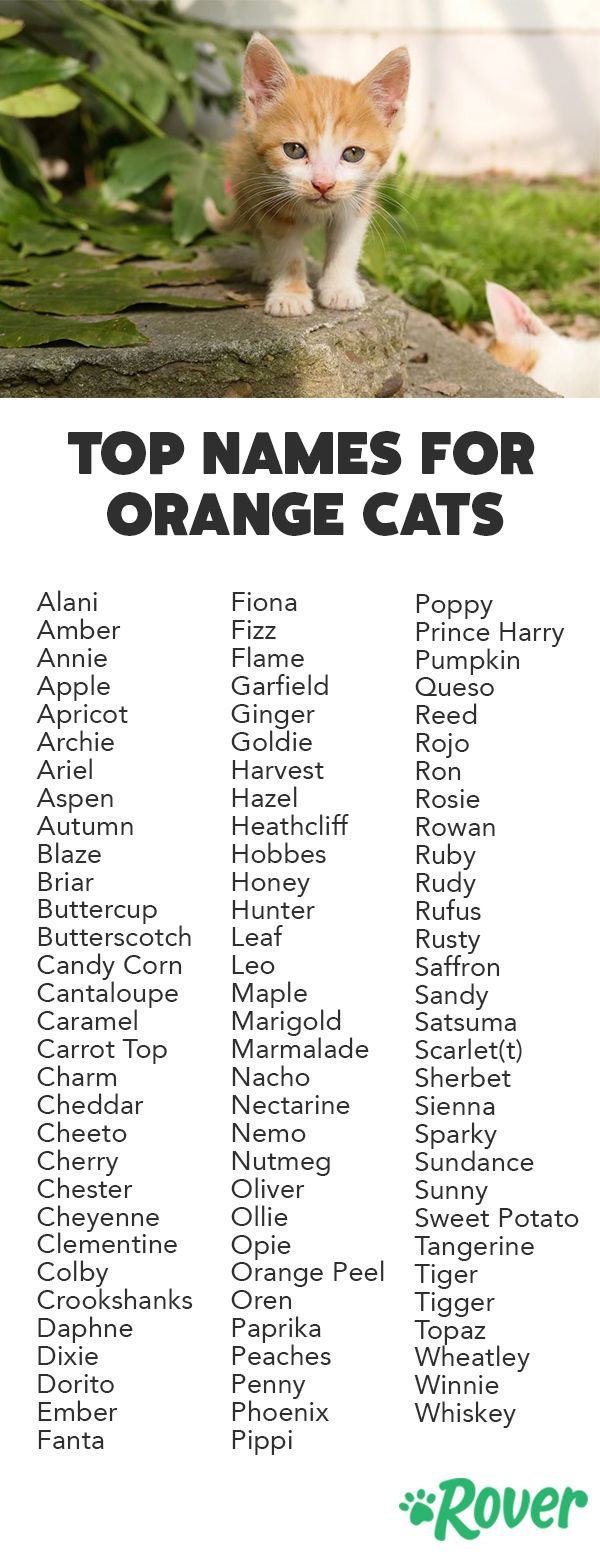 TOP NAMES FOR ORANGE CATS

Alani
Amber
Annie
Apple
Apricot
Archie
Ariel
Aspen
Autumn
Blaze
Briar
Buttercup
Butterscotch
Candy Corn
Cantaloupe
Caramel
Carrot Top
Charm
Cheddar
Cheeto
Cherry
Chester
Cheyenne
Clementine
Colby
Crookshanks
Daphne
Dixie
Dorito
Ember
Fanta

Fiona
Fizz
Flame
Garfield
Ginger
Goldie
Harvest
Hazel
Heathcliff
Hobbes
Honey
Hunter
Leaf
Leo
Maple
Marigold
Marmalade
Nacho
Nectarine
Nemo
Nutmeg
Oliver
Ollie
Opie
Orange Peel
Oren
Paprika
Peaches
Penny
Phoenix
Pippi

Poppy
Prince Harry
Pumpkin
Queso
Reed
Rojo
Ron
Rosie
Rowan
Ruby
Rudy
Rufus
Rusty
Saffron
Sandy
Satsuma
Scarlet(t)
Sherbet
Sienna
Sparky
Sundance
Sunny
Sweet Potato
Tangerine
Tiger
Tigger
Topaz
Wheatley
Winnie
Whiskey

Rover